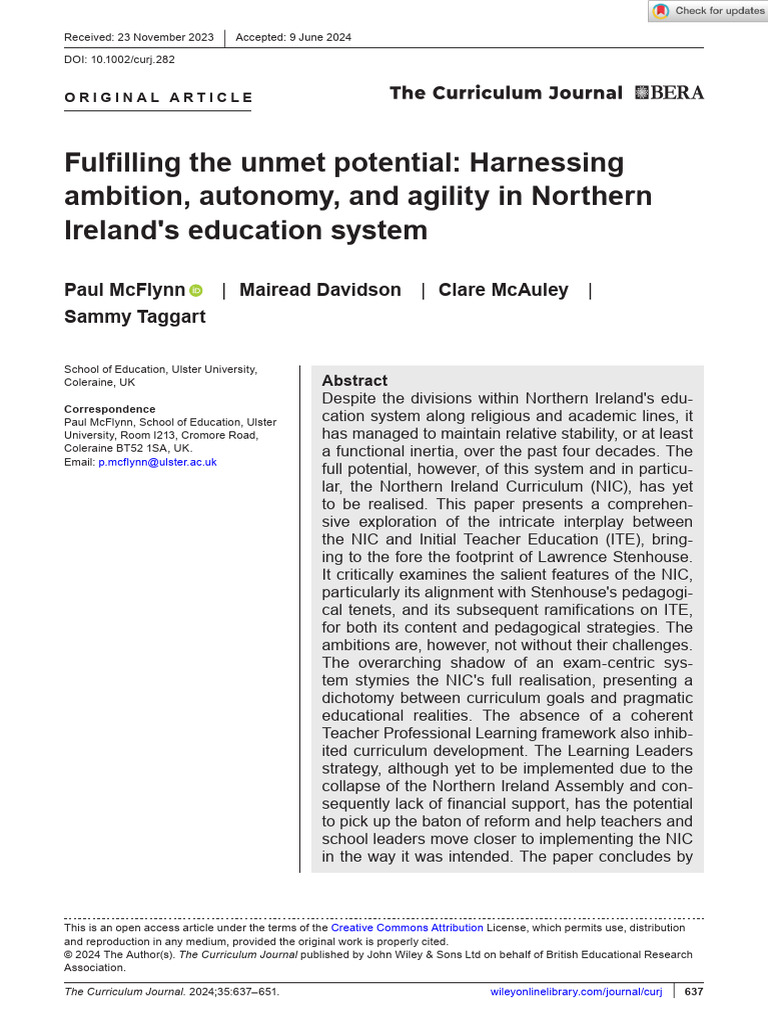 Check for updates

Received: 23 November 2023 | Accepted: 9 June 2024

DOI: 10.1002/curj.282

ORIGINAL ARTICLE

The Curriculum Journal BERA

Fulfilling the unmet potential: Harnessing ambition, autonomy, and agility in Northern Ireland's education system

Paul McFlynn | Mairead Davidson | Clare McAuley | Sammy Taggart

School of Education, Ulster University, Coleraine, UK

Correspondence
Paul McFlynn, School of Education, Ulster University, Room I213, Cromore Road, Coleraine BT52 1SA, UK.
Email: p.mcflynn@ulster.ac.uk

Abstract
Despite the divisions within Northern Ireland's education system along religious and academic lines, it has managed to maintain relative stability, or at least a functional inertia, over the past four decades. The full potential, however, of this system and in particular, the Northern Ireland Curriculum (NIC), has yet to be realised. This paper presents a comprehensive exploration of the intricate interplay between the NIC and Initial Teacher Education (ITE), bringing to the fore the footprint of Lawrence Stenhouse. It critically examines the salient features of the NIC, particularly its alignment with Stenhouse's pedagogical tenets, and its subsequent ramifications on ITE, for both its content and pedagogical strategies. The ambitions are, however, not without their challenges. The overarching shadow of an exam-centric system stymies the NIC's full realisation, presenting a dichotomy between curriculum goals and pragmatic educational realities. The absence of a coherent Teacher Professional Learning framework also inhibited curriculum development. The Learning Leaders strategy, although yet to be implemented due to the collapse of the Northern Ireland Assembly and consequently lack of financial support, has the potential to pick up the baton of reform and help teachers and school leaders move closer to implementing the NIC in the way it was intended. The paper concludes by

This is an open access article under the terms of the Creative Commons Attribution License, which permits use, distribution and reproduction in any medium, provided the original work is properly cited.
© 2024 The Author(s). The Curriculum Journal published by John Wiley & Sons Ltd on behalf of British Educational Research Association.

The Curriculum Journal. 2024;35:637–651.    wileyonlinelibrary.com/journal/curj | 637